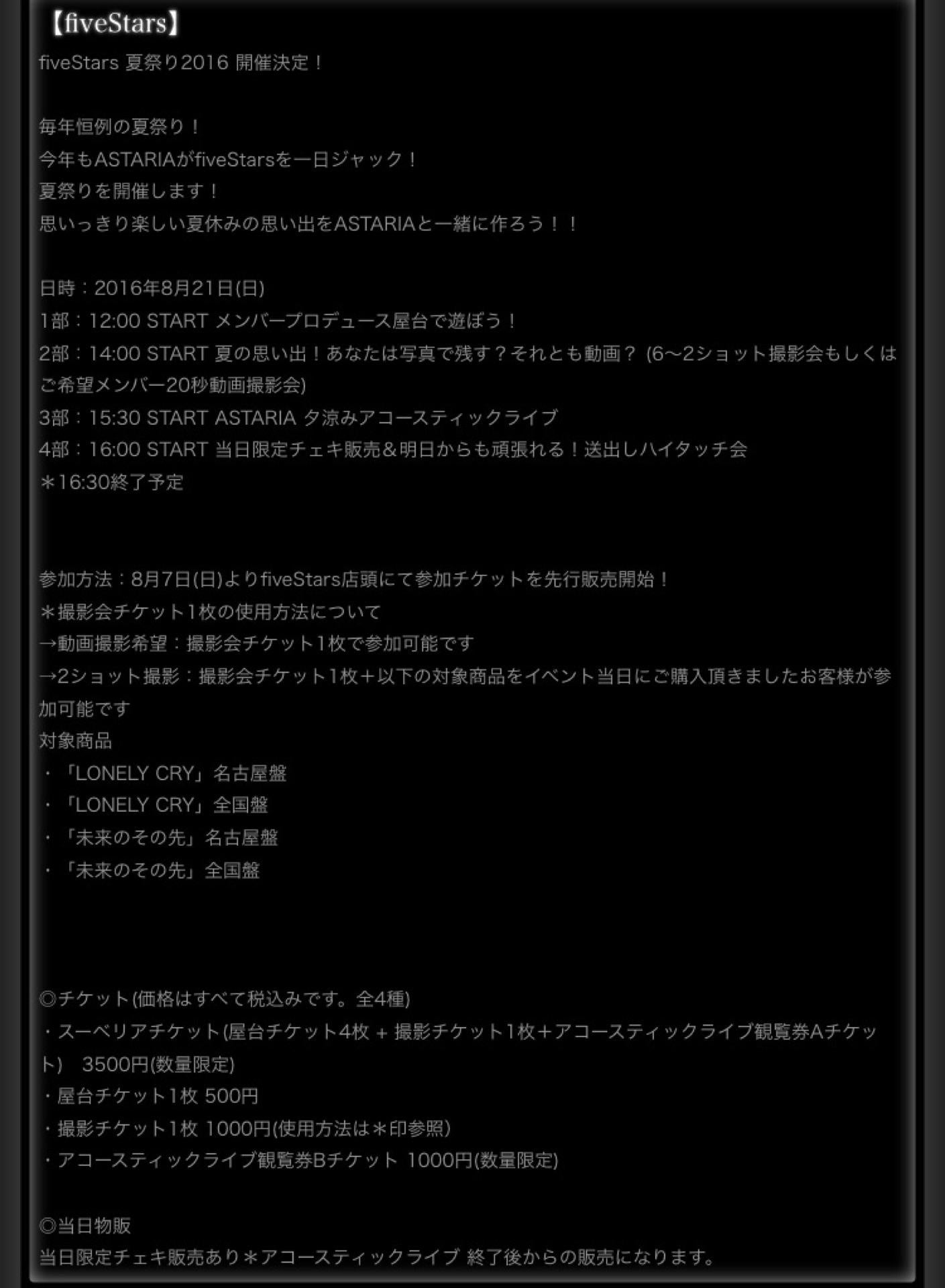 【fiveStars】
fiveStars 夏祭り2016 開催決定！

毎年恒例の夏祭り！
今年もASTARIAがfiveStarsを一日ジャック！
夏祭りを開催します！
思いっきり楽しい夏休みの思い出をASTARIAと一緒に作ろう！！

日時：2016年8月21日(日)
1部：12:00 START メンバープロデュース屋台で遊ぼう！
2部：14:00 START 夏の思い出！あなたは写真で残す？それとも動画？ (6〜2ショット撮影会もしくはご希望メンバー20秒動画撮影会)
3部：15:30 START ASTARIA 夕涼みアコースティックライブ
4部：16:00 START 当日限定チェキ販売＆明日からも頑張れる！送出しハイタッチ会
＊16:30終了予定

参加方法：8月7日(日)よりfiveStars店頭にて参加チケットを先行販売開始！
＊撮影会チケット1枚の使用方法について
→動画撮影希望：撮影会チケット1枚で参加可能です
→2ショット撮影：撮影会チケット1枚＋以下の対象商品をイベント当日にご購入頂きましたお客様が参加可能です
対象商品
・「LONELY CRY」名古屋盤
・「LONELY CRY」全国盤
・「未来のその先」名古屋盤
・「未来のその先」全国盤

◎チケット(価格はすべて税込みです。全4種)
・スーベリアチケット(屋台チケット4枚 + 撮影チケット1枚＋アコースティックライブ観覧券Aチケット)　3500円(数量限定)
・屋台チケット1枚 500円
・撮影チケット1枚 1000円(使用方法は＊印参照)
・アコースティックライブ観覧券Bチケット 1000円(数量限定)

◎当日物販
当日限定チェキ販売あり＊アコースティックライブ 終了後からの販売になります。